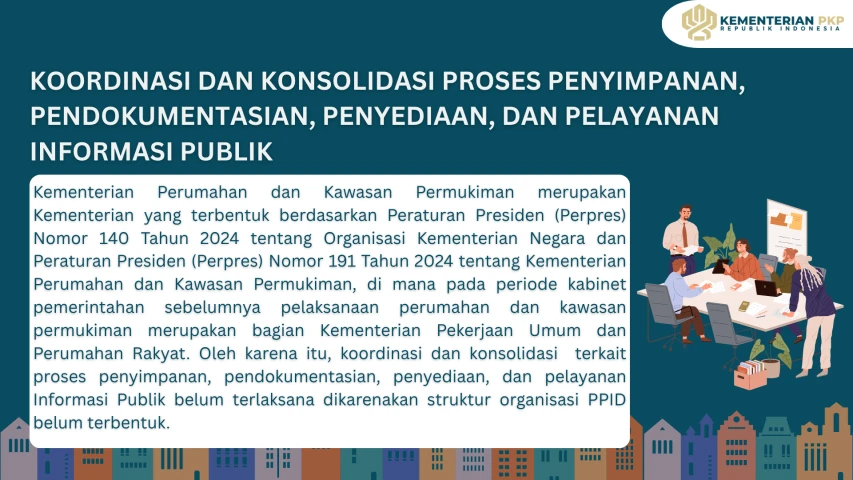 KEMENTERIAN PKP
REPUBLIK INDONESIA

KOORDINASI DAN KONSOLIDASI PROSES PENYIMPANAN, PENDOKUMENTASIAN, PENYEDIAAN, DAN PELAYANAN INFORMASI PUBLIK

Kementerian Perumahan dan Kawasan Permukiman merupakan Kementerian yang terbentuk berdasarkan Peraturan Presiden (Perpres) Nomor 140 Tahun 2024 tentang Organisasi Kementerian Negara dan Peraturan Presiden (Perpres) Nomor 191 Tahun 2024 tentang Kementerian Perumahan dan Kawasan Permukiman, di mana pada periode kabinet pemerintahan sebelumnya pelaksanaan perumahan dan kawasan permukiman merupakan bagian Kementerian Pekerjaan Umum dan Perumahan Rakyat. Oleh karena itu, koordinasi dan konsolidasi terkait proses penyimpanan, pendokumentasian, penyediaan, dan pelayanan Informasi Publik belum terlaksana dikarenakan struktur organisasi PPID belum terbentuk.